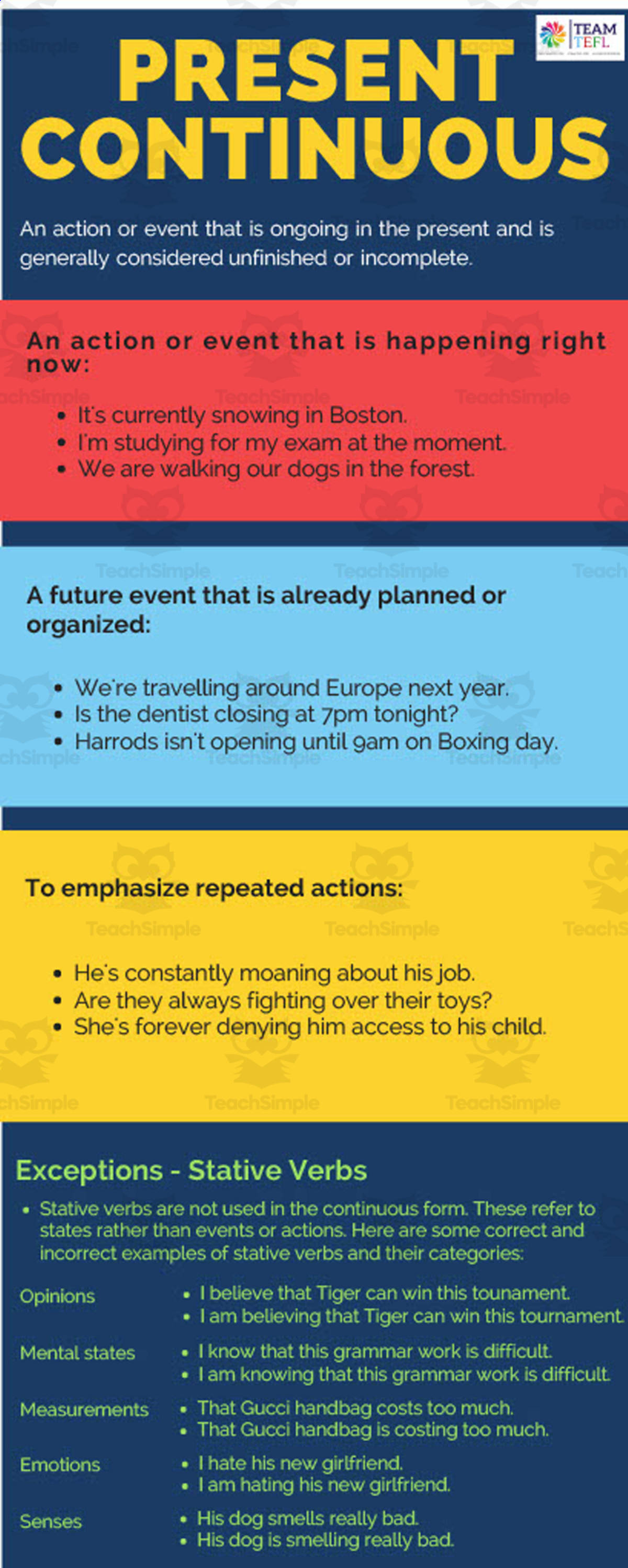 TEAM TEFL

PRESENT CONTINUOUS

An action or event that is ongoing in the present and is generally considered unfinished or incomplete.

An action or event that is happening right now:

- It's currently snowing in Boston.
- I'm studying for my exam at the moment.
- We are walking our dogs in the forest.

A future event that is already planned or organized:

- We're travelling around Europe next year.
- Is the dentist closing at 7pm tonight?
- Harrods isn't opening until 9am on Boxing day.

To emphasize repeated actions:

- He's constantly moaning about his job.
- Are they always fighting over their toys?
- She's forever denying him access to his child.

Exceptions - Stative Verbs

- Stative verbs are not used in the continuous form. These refer to states rather than events or actions. Here are some correct and incorrect examples of stative verbs and their categories:

Opinions
- I believe that Tiger can win this tounament.
- I am believing that Tiger can win this tournament.

Mental states
- I know that this grammar work is difficult.
- I am knowing that this grammar work is difficult.

Measurements
- That Gucci handbag costs too much.
- That Gucci handbag is costing too much.

Emotions
- I hate his new girlfriend.
- I am hating his new girlfriend.

Senses
- His dog smells really bad.
- His dog is smelling really bad.

TeachSimple